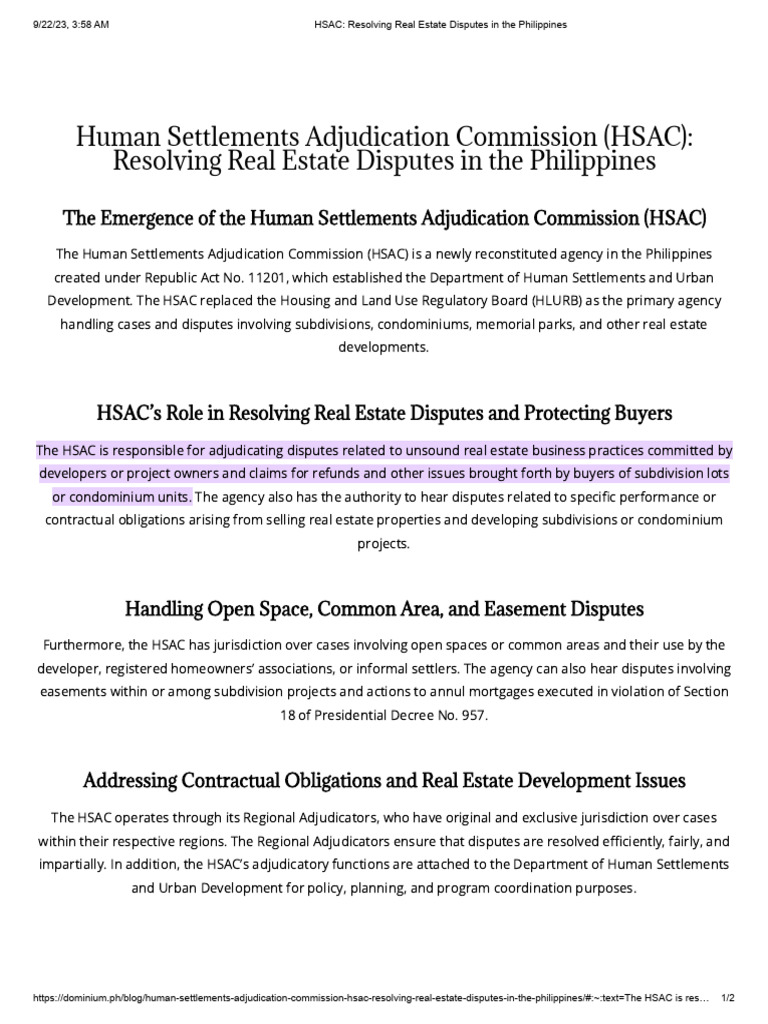 9/22/23, 3:58 AM HSAC: Resolving Real Estate Disputes in the Philippines

Human Settlements Adjudication Commission (HSAC): Resolving Real Estate Disputes in the Philippines

The Emergence of the Human Settlements Adjudication Commission (HSAC)

The Human Settlements Adjudication Commission (HSAC) is a newly reconstituted agency in the Philippines created under Republic Act No. 11201, which established the Department of Human Settlements and Urban Development. The HSAC replaced the Housing and Land Use Regulatory Board (HLURB) as the primary agency handling cases and disputes involving subdivisions, condominiums, memorial parks, and other real estate developments.

HSAC's Role in Resolving Real Estate Disputes and Protecting Buyers

The HSAC is responsible for adjudicating disputes related to unsound real estate business practices committed by developers or project owners and claims for refunds and other issues brought forth by buyers of subdivision lots or condominium units. The agency also has the authority to hear disputes related to specific performance or contractual obligations arising from selling real estate properties and developing subdivisions or condominium projects.

Handling Open Space, Common Area, and Easement Disputes

Furthermore, the HSAC has jurisdiction over cases involving open spaces or common areas and their use by the developer, registered homeowners' associations, or informal settlers. The agency can also hear disputes involving easements within or among subdivision projects and actions to annul mortgages executed in violation of Section 18 of Presidential Decree No. 957.

Addressing Contractual Obligations and Real Estate Development Issues

The HSAC operates through its Regional Adjudicators, who have original and exclusive jurisdiction over cases within their respective regions. The Regional Adjudicators ensure that disputes are resolved efficiently, fairly, and impartially. In addition, the HSAC's adjudicatory functions are attached to the Department of Human Settlements and Urban Development for policy, planning, and program coordination purposes.

https://dominium.ph/blog/human-settlements-adjudication-commission-hsac-resolving-real-estate-disputes-in-the-philippines/#:~:text=The HSAC is res... 1/2